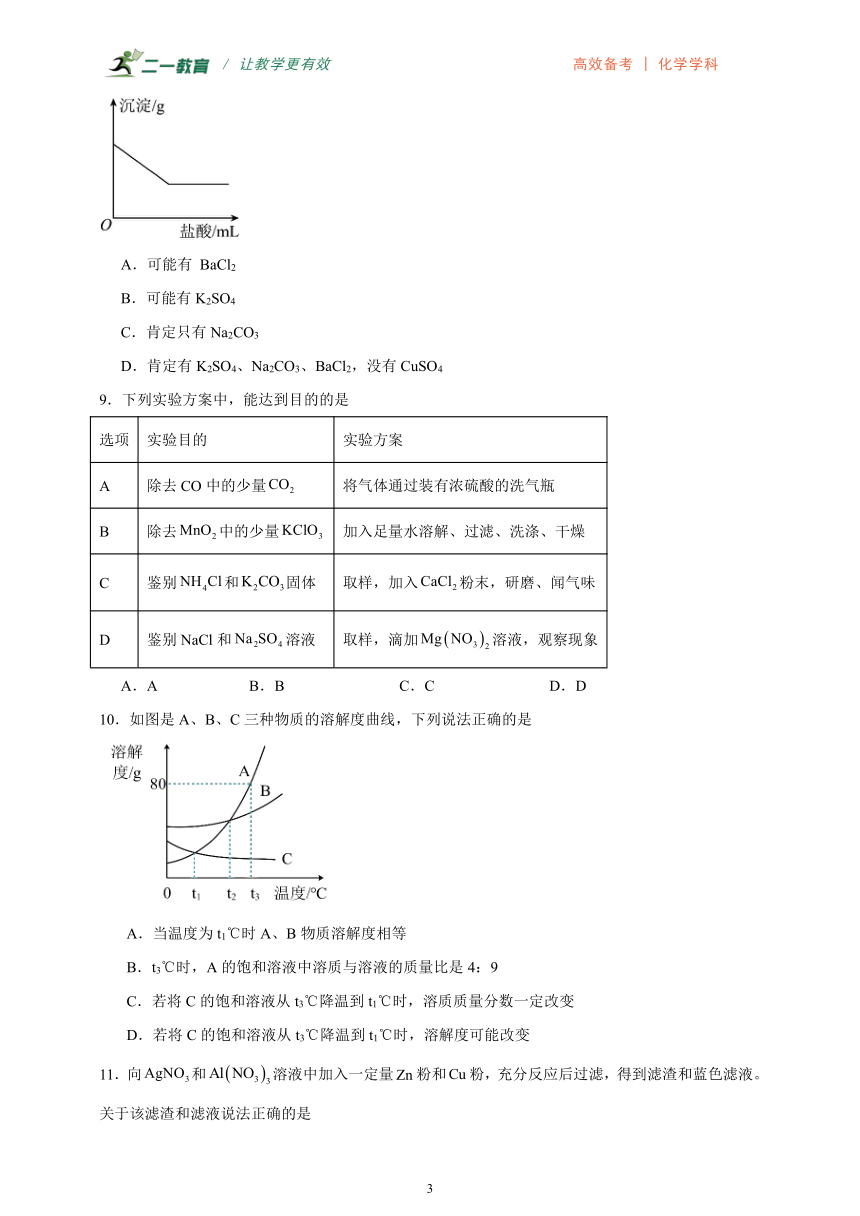 二一教育 / 让教学更有效　　高效备考 | 化学学科

沉淀/g

O　盐酸/mL

A．可能有 $BaCl_2$

B．可能有 $K_2SO_4$

C．肯定只有 $Na_2CO_3$

D．肯定有 $K_2SO_4$、$Na_2CO_3$、$BaCl_2$，没有 $CuSO_4$

9．下列实验方案中，能达到目的的是

| 选项 | 实验目的 | 实验方案 |
|---|---|---|
| A | 除去 CO 中的少量 $CO_2$ | 将气体通过装有浓硫酸的洗气瓶 |
| B | 除去 $MnO_2$ 中的少量 $KClO_3$ | 加入足量水溶解、过滤、洗涤、干燥 |
| C | 鉴别 $NH_4Cl$ 和 $K_2CO_3$ 固体 | 取样，加入 $CaCl_2$ 粉末，研磨、闻气味 |
| D | 鉴别 NaCl 和 $Na_2SO_4$ 溶液 | 取样，滴加 $Mg(NO_3)_2$ 溶液，观察现象 |

A．A　　B．B　　C．C　　D．D

10．如图是 A、B、C 三种物质的溶解度曲线，下列说法正确的是

溶解度/g　80　A　B　C　0　$t_1$　$t_2$　$t_3$　温度/℃

A．当温度为 $t_1$℃时 A、B 物质溶解度相等

B．$t_3$℃时，A 的饱和溶液中溶质与溶液的质量比是 4：9

C．若将 C 的饱和溶液从 $t_3$℃降温到 $t_1$℃时，溶质质量分数一定改变

D．若将 C 的饱和溶液从 $t_3$℃降温到 $t_1$℃时，溶解度可能改变

11．向 $AgNO_3$ 和 $Al(NO_3)_3$ 溶液中加入一定量 Zn 粉和 Cu 粉，充分反应后过滤，得到滤渣和蓝色滤液。关于该滤渣和滤液说法正确的是

3